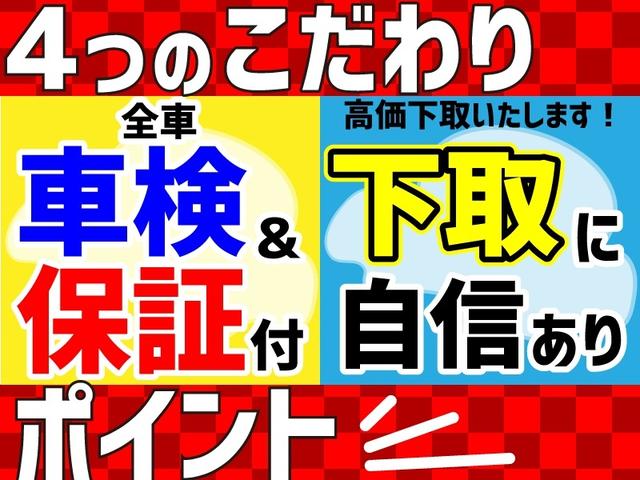 4つのこだわり

全車
車検＆
保証付

高価下取いたします！
下取に
自信あり

ポイント